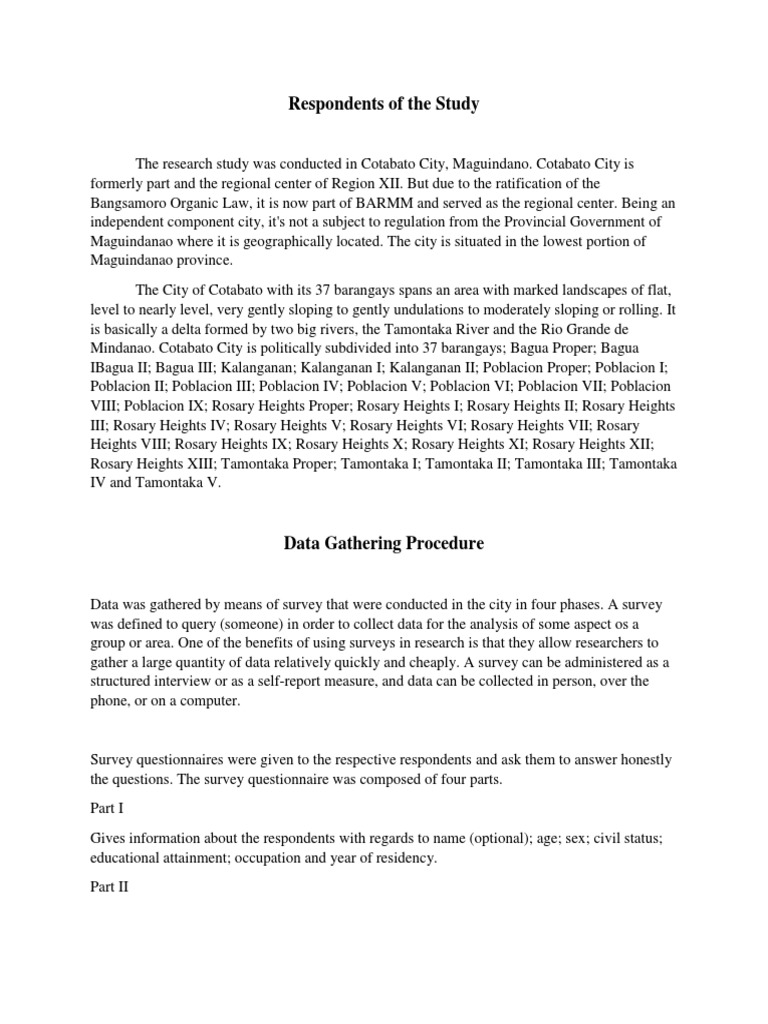 Respondents of the Study

The research study was conducted in Cotabato City, Maguindano. Cotabato City is formerly part and the regional center of Region XII. But due to the ratification of the Bangsamoro Organic Law, it is now part of BARMM and served as the regional center. Being an independent component city, it's not a subject to regulation from the Provincial Government of Maguindanao where it is geographically located. The city is situated in the lowest portion of Maguindanao province.

The City of Cotabato with its 37 barangays spans an area with marked landscapes of flat, level to nearly level, very gently sloping to gently undulations to moderately sloping or rolling. It is basically a delta formed by two big rivers, the Tamontaka River and the Rio Grande de Mindanao. Cotabato City is politically subdivided into 37 barangays; Bagua Proper; Bagua IBagua II; Bagua III; Kalanganan; Kalanganan I; Kalanganan II; Poblacion Proper; Poblacion I; Poblacion II; Poblacion III; Poblacion IV; Poblacion V; Poblacion VI; Poblacion VII; Poblacion VIII; Poblacion IX; Rosary Heights Proper; Rosary Heights I; Rosary Heights II; Rosary Heights III; Rosary Heights IV; Rosary Heights V; Rosary Heights VI; Rosary Heights VII; Rosary Heights VIII; Rosary Heights IX; Rosary Heights X; Rosary Heights XI; Rosary Heights XII; Rosary Heights XIII; Tamontaka Proper; Tamontaka I; Tamontaka II; Tamontaka III; Tamontaka IV and Tamontaka V.

Data Gathering Procedure

Data was gathered by means of survey that were conducted in the city in four phases. A survey was defined to query (someone) in order to collect data for the analysis of some aspect os a group or area. One of the benefits of using surveys in research is that they allow researchers to gather a large quantity of data relatively quickly and cheaply. A survey can be administered as a structured interview or as a self-report measure, and data can be collected in person, over the phone, or on a computer.

Survey questionnaires were given to the respective respondents and ask them to answer honestly the questions. The survey questionnaire was composed of four parts.

Part I

Gives information about the respondents with regards to name (optional); age; sex; civil status; educational attainment; occupation and year of residency.

Part II